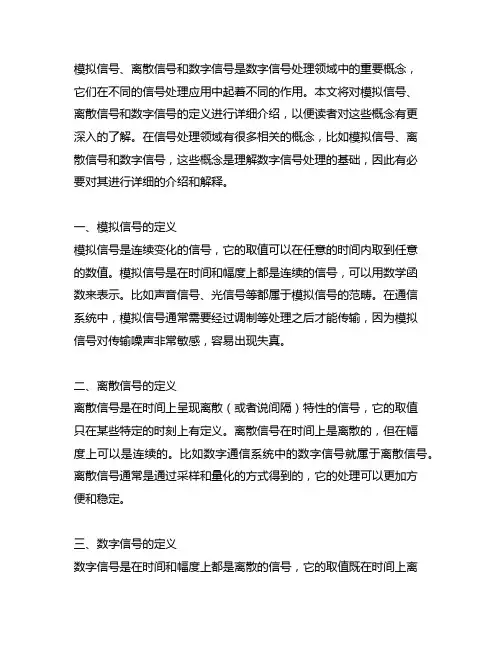 模拟信号、离散信号和数字信号是数字信号处理领域中的重要概念，它们在不同的信号处理应用中起着不同的作用。本文将对模拟信号、离散信号和数字信号的定义进行详细介绍，以便读者对这些概念有更深入的了解。在信号处理领域有很多相关的概念，比如模拟信号、离散信号和数字信号，这些概念是理解数字信号处理的基础，因此有必要对其进行详细的介绍和解释。

一、模拟信号的定义
模拟信号是连续变化的信号，它的取值可以在任意的时间内取到任意的数值。模拟信号是在时间和幅度上都是连续的信号，可以用数学函数来表示。比如声音信号、光信号等都属于模拟信号的范畴。在通信系统中，模拟信号通常需要经过调制等处理之后才能传输，因为模拟信号对传输噪声非常敏感，容易出现失真。

二、离散信号的定义
离散信号是在时间上呈现离散（或者说间隔）特性的信号，它的取值只在某些特定的时刻上有定义。离散信号在时间上是离散的，但在幅度上可以是连续的。比如数字通信系统中的数字信号就属于离散信号。离散信号通常是通过采样和量化的方式得到的，它的处理可以更加方便和稳定。

三、数字信号的定义
数字信号是在时间和幅度上都是离散的信号，它的取值既在时间上离